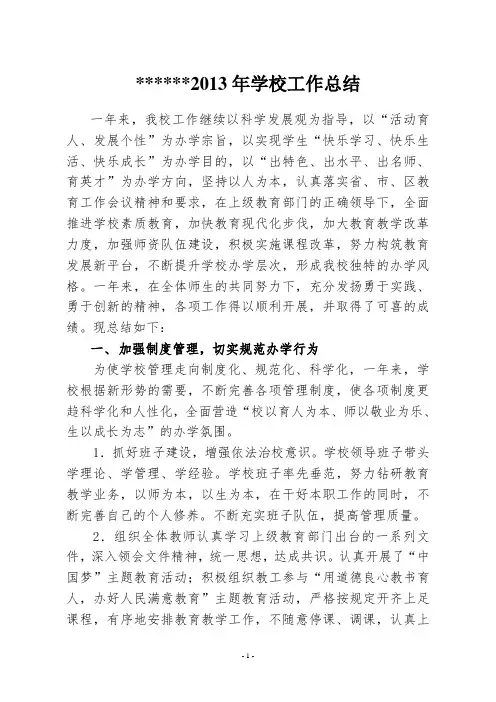 ******2013 年学校工作总结

一年来，我校工作继续以科学发展观为指导，以“活动育人、发展个性”为办学宗旨，以实现学生“快乐学习、快乐生活、快乐成长”为办学目的，以“出特色、出水平、出名师、育英才”为办学方向，坚持以人为本，认真落实省、市、区教育工作会议精神和要求，在上级教育部门的正确领导下，全面推进学校素质教育，加快教育现代化步伐，加大教育教学改革力度，加强师资队伍建设，积极实施课程改革，努力构筑教育发展新平台，不断提升学校办学层次，形成我校独特的办学风格。一年来，在全体师生的共同努力下，充分发扬勇于实践、勇于创新的精神，各项工作得以顺利开展，并取得了可喜的成绩。现总结如下：

一、加强制度管理，切实规范办学行为

为使学校管理走向制度化、规范化、科学化，一年来，学校根据新形势的需要，不断完善各项管理制度，使各项制度更趋科学化和人性化，全面营造“校以育人为本、师以敬业为乐、生以成长为志”的办学氛围。

1．抓好班子建设，增强依法治校意识。学校领导班子带头学理论、学管理、学经验。学校班子率先垂范，努力钻研教育教学业务，以师为本，以生为本，在干好本职工作的同时，不断完善自己的个人修养。不断充实班子队伍，提高管理质量。

2．组织全体教师认真学习上级教育部门出台的一系列文件，深入领会文件精神，统一思想，达成共识。认真开展了“中国梦”主题教育活动；积极组织教工参与“用道德良心教书育人，办好人民满意教育”主题教育活动，严格按规定开齐上足课程，有序地安排教育教学工作，不随意停课、调课，认真上

- 1 -